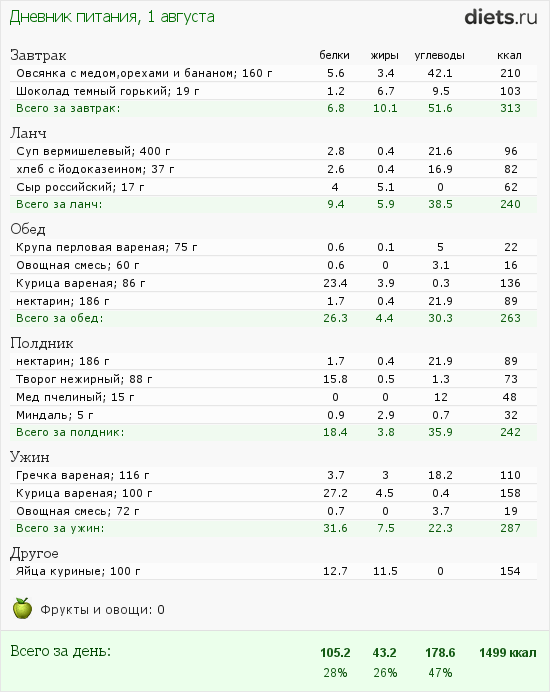 Дневник питания, 1 августа

diets.ru

| Завтрак | белки | жиры | углеводы | ккал |
|---|---|---|---|---|
| Овсянка с медом,орехами и бананом; 160 г | 5.6 | 3.4 | 42.1 | 210 |
| Шоколад темный горький; 19 г | 1.2 | 6.7 | 9.5 | 103 |
| Всего за завтрак: | 6.8 | 10.1 | 51.6 | 313 |

| Ланч | | | | |
|---|---|---|---|---|
| Суп вермишелевый; 400 г | 2.8 | 0.4 | 21.6 | 96 |
| хлеб с йодоказеином; 37 г | 2.6 | 0.4 | 16.9 | 82 |
| Сыр российский; 17 г | 4 | 5.1 | 0 | 62 |
| Всего за ланч: | 9.4 | 5.9 | 38.5 | 240 |

| Обед | | | | |
|---|---|---|---|---|
| Крупа перловая вареная; 75 г | 0.6 | 0.1 | 5 | 22 |
| Овощная смесь; 60 г | 0.6 | 0 | 3.1 | 16 |
| Курица вареная; 86 г | 23.4 | 3.9 | 0.3 | 136 |
| нектарин; 186 г | 1.7 | 0.4 | 21.9 | 89 |
| Всего за обед: | 26.3 | 4.4 | 30.3 | 263 |

| Полдник | | | | |
|---|---|---|---|---|
| нектарин; 186 г | 1.7 | 0.4 | 21.9 | 89 |
| Творог нежирный; 88 г | 15.8 | 0.5 | 1.3 | 73 |
| Мед пчелиный; 15 г | 0 | 0 | 12 | 48 |
| Миндаль; 5 г | 0.9 | 2.9 | 0.7 | 32 |
| Всего за полдник: | 18.4 | 3.8 | 35.9 | 242 |

| Ужин | | | | |
|---|---|---|---|---|
| Гречка вареная; 116 г | 3.7 | 3 | 18.2 | 110 |
| Курица вареная; 100 г | 27.2 | 4.5 | 0.4 | 158 |
| Овощная смесь; 72 г | 0.7 | 0 | 3.7 | 19 |
| Всего за ужин: | 31.6 | 7.5 | 22.3 | 287 |

| Другое | | | | |
|---|---|---|---|---|
| Яйца куриные; 100 г | 12.7 | 11.5 | 0 | 154 |

Фрукты и овощи: 0

| Всего за день: | 105.2 | 43.2 | 178.6 | 1499 ккал |
|---|---|---|---|---|
| | 28% | 26% | 47% | |